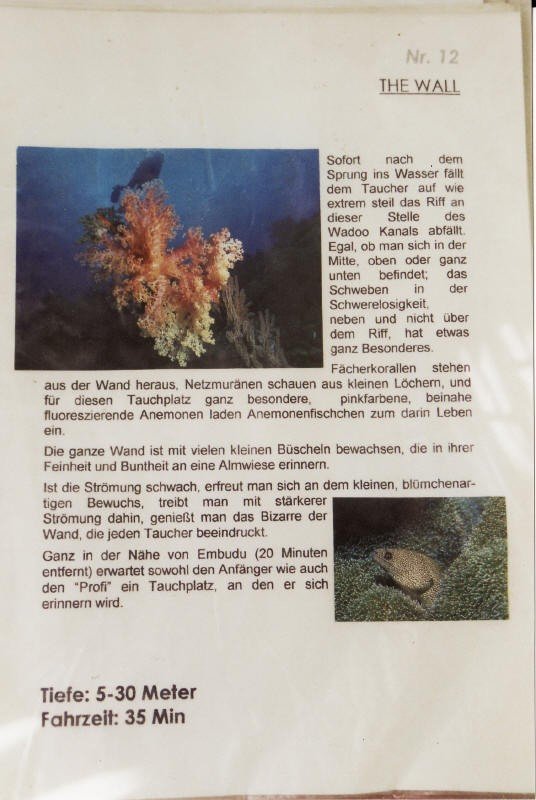 Nr. 12

THE WALL

Sofort nach dem Sprung ins Wasser fällt dem Taucher auf wie extrem steil das Riff an dieser Stelle des Wadoo Kanals abfällt. Egal, ob man sich in der Mitte, oben oder ganz unten befindet; das Schweben in der Schwerelosigkeit, neben und nicht über dem Riff, hat etwas ganz Besonderes.

Fächerkorallen stehen aus der Wand heraus, Netzmuränen schauen aus kleinen Löchern, und für diesen Tauchplatz ganz besondere, pinkfarbene, beinahe fluoreszierende Anemonen laden Anemonenfischchen zum darin Leben ein.

Die ganze Wand ist mit vielen kleinen Büscheln bewachsen, die in ihrer Feinheit und Buntheit an eine Almwiese erinnern.

Ist die Strömung schwach, erfreut man sich an dem kleinen, blümchenartigen Bewuchs, treibt man mit stärkerer Strömung dahin, genießt man das Bizarre der Wand, die jeden Taucher beeindruckt.

Ganz in der Nähe von Embudu (20 Minuten entfernt) erwartet sowohl den Anfänger wie auch den "Profi" ein Tauchplatz, an den er sich erinnern wird.

Tiefe: 5-30 Meter
Fahrzeit: 35 Min